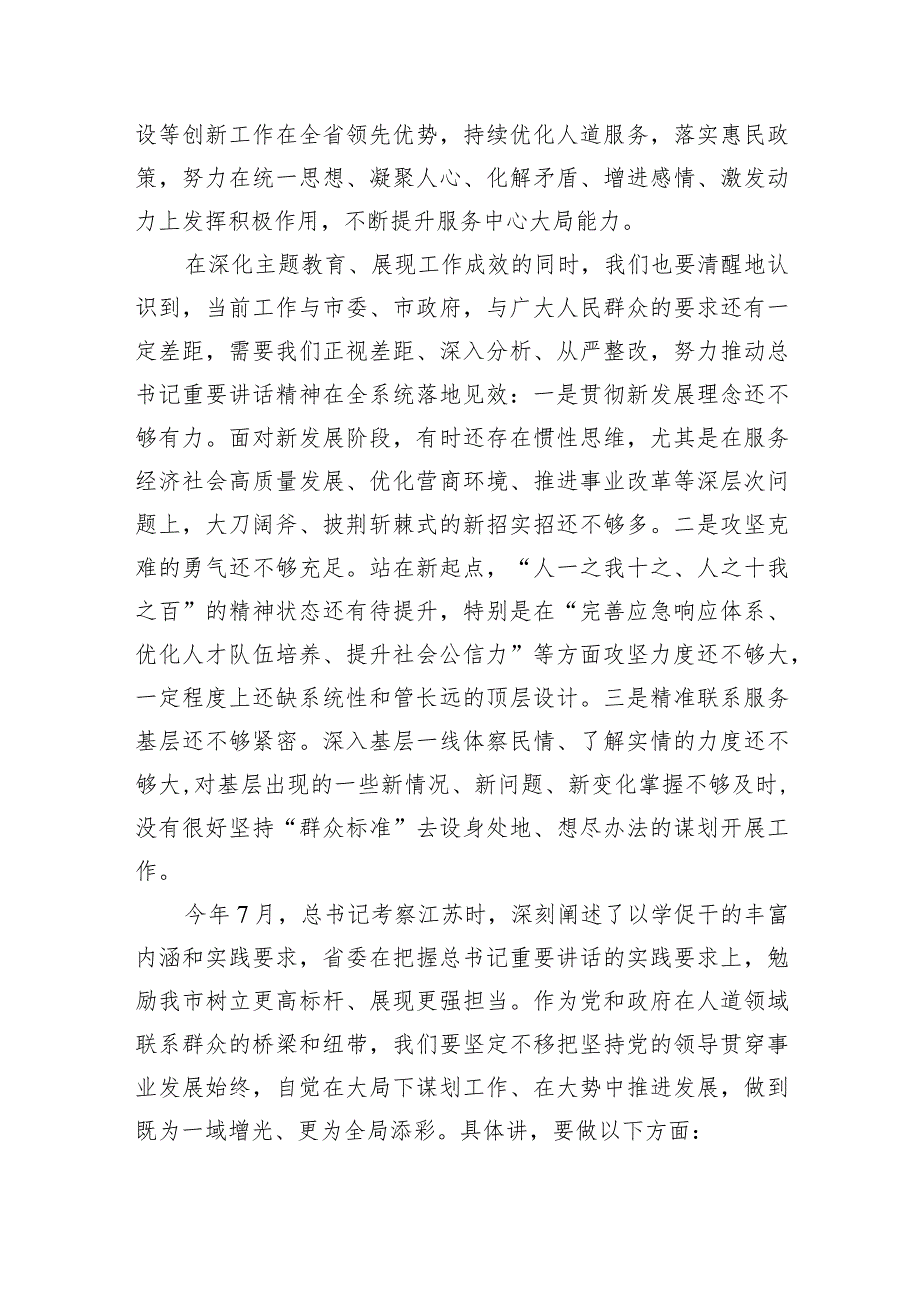 设等创新工作在全省领先优势，持续优化人道服务，落实惠民政策，努力在统一思想、凝聚人心、化解矛盾、增进感情、激发动力上发挥积极作用，不断提升服务中心大局能力。

在深化主题教育、展现工作成效的同时，我们也要清醒地认识到，当前工作与市委、市政府，与广大人民群众的要求还有一定差距，需要我们正视差距、深入分析、从严整改，努力推动总书记重要讲话精神在全系统落地见效：一是贯彻新发展理念还不够有力。面对新发展阶段，有时还存在惯性思维，尤其是在服务经济社会高质量发展、优化营商环境、推进事业改革等深层次问题上，大刀阔斧、披荆斩棘式的新招实招还不够多。二是攻坚克难的勇气还不够充足。站在新起点，“人一之我十之、人之十我之百”的精神状态还有待提升，特别是在“完善应急响应体系、优化人才队伍培养、提升社会公信力”等方面攻坚力度还不够大，一定程度上还缺系统性和管长远的顶层设计。三是精准联系服务基层还不够紧密。深入基层一线体察民情、了解实情的力度还不够大，对基层出现的一些新情况、新问题、新变化掌握不够及时，没有很好坚持“群众标准”去设身处地、想尽办法的谋划开展工作。

今年7月，总书记考察江苏时，深刻阐述了以学促干的丰富内涵和实践要求，省委在把握总书记重要讲话的实践要求上，勉励我市树立更高标杆、展现更强担当。作为党和政府在人道领域联系群众的桥梁和纽带，我们要坚定不移把坚持党的领导贯穿事业发展始终，自觉在大局下谋划工作、在大势中推进发展，做到既为一域增光、更为全局添彩。具体讲，要做以下方面：